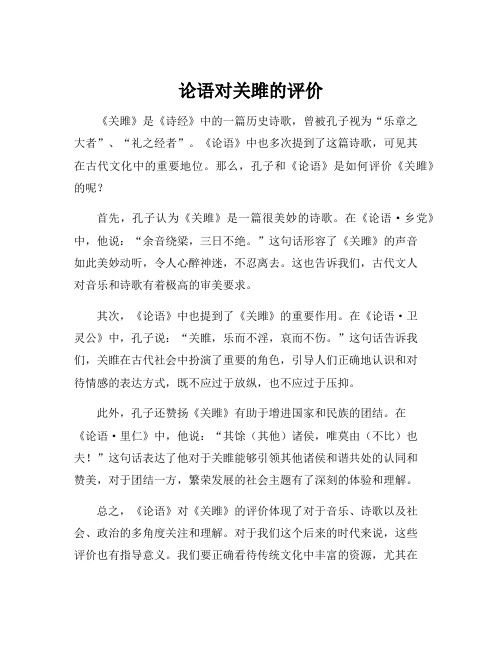 论语对关雎的评价

《关雎》是《诗经》中的一篇历史诗歌，曾被孔子视为“乐章之大者”、“礼之经者”。《论语》中也多次提到了这篇诗歌，可见其在古代文化中的重要地位。那么，孔子和《论语》是如何评价《关雎》的呢？

首先，孔子认为《关雎》是一篇很美妙的诗歌。在《论语·乡党》中，他说：“余音绕梁，三日不绝。”这句话形容了《关雎》的声音如此美妙动听，令人心醉神迷，不忍离去。这也告诉我们，古代文人对音乐和诗歌有着极高的审美要求。

其次，《论语》中也提到了《关雎》的重要作用。在《论语·卫灵公》中，孔子说：“关雎，乐而不淫，哀而不伤。”这句话告诉我们，关雎在古代社会中扮演了重要的角色，引导人们正确地认识和对待情感的表达方式，既不应过于放纵，也不应过于压抑。

此外，孔子还赞扬《关雎》有助于增进国家和民族的团结。在《论语·里仁》中，他说：“其馀（其他）诸侯，唯莫由（不比）也夫！”这句话表达了他对于关雎能够引领其他诸侯和谐共处的认同和赞美，对于团结一方，繁荣发展的社会主题有了深刻的体验和理解。

总之，《论语》对《关雎》的评价体现了对于音乐、诗歌以及社会、政治的多角度关注和理解。对于我们这个后来的时代来说，这些评价也有指导意义。我们要正确看待传统文化中丰富的资源，尤其在